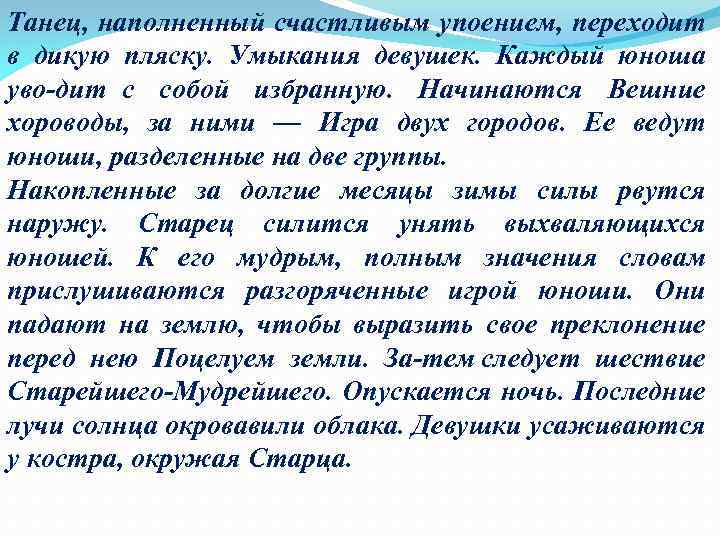 Танец, наполненный счастливым упоением, переходит в дикую пляску. Умыкания девушек. Каждый юноша уво-дит с собой избранную. Начинаются Вешние хороводы, за ними — Игра двух городов. Ее ведут юноши, разделенные на две группы.
Накопленные за долгие месяцы зимы силы рвутся наружу. Старец силится унять выхваляющихся юношей. К его мудрым, полным значения словам прислушиваются разгоряченные игрой юноши. Они падают на землю, чтобы выразить свое преклонение перед нею Поцелуем земли. За-тем следует шествие Старейшего-Мудрейшего. Опускается ночь. Последние лучи солнца окровавили облака. Девушки усаживаются у костра, окружая Старца.